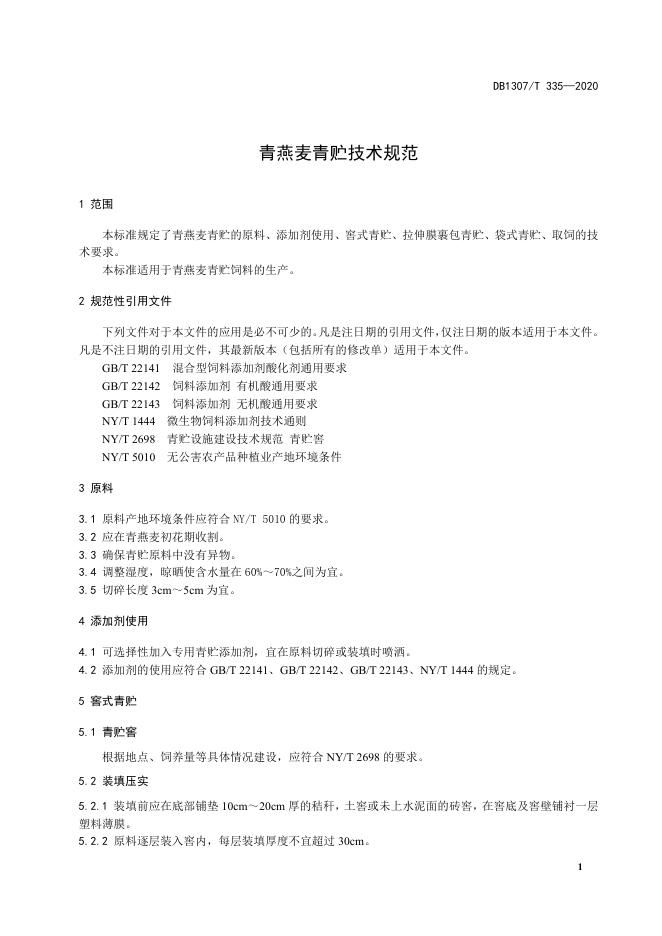 DB1307/T 335—2020

青燕麦青贮技术规范

1 范围

本标准规定了青燕麦青贮的原料、添加剂使用、窖式青贮、拉伸膜裹包青贮、袋式青贮、取饲的技术要求。
本标准适用于青燕麦青贮饲料的生产。

2 规范性引用文件

下列文件对于本文件的应用是必不可少的。凡是注日期的引用文件，仅注日期的版本适用于本文件。凡是不注日期的引用文件，其最新版本（包括所有的修改单）适用于本文件。
GB/T 22141 混合型饲料添加剂酸化剂通用要求
GB/T 22142 饲料添加剂 有机酸通用要求
GB/T 22143 饲料添加剂 无机酸通用要求
NY/T 1444 微生物饲料添加剂技术通则
NY/T 2698 青贮设施建设技术规范 青贮窖
NY/T 5010 无公害农产品种植业产地环境条件

3 原料

3.1 原料产地环境条件应符合 NY/T 5010 的要求。
3.2 应在青燕麦初花期收割。
3.3 确保青贮原料中没有异物。
3.4 调整湿度，晾晒使含水量在 60%～70%之间为宜。
3.5 切碎长度 3cm～5cm 为宜。

4 添加剂使用

4.1 可选择性加入专用青贮添加剂，宜在原料切碎或装填时喷洒。
4.2 添加剂的使用应符合 GB/T 22141、GB/T 22142、GB/T 22143、NY/T 1444 的规定。

5 窖式青贮

5.1 青贮窖

根据地点、饲养量等具体情况建设，应符合 NY/T 2698 的要求。

5.2 装填压实

5.2.1 装填前应在底部铺垫 10cm～20cm 厚的秸秆，土窖或未上水泥面的砖窖，在窖底及窖壁铺衬一层塑料薄膜。
5.2.2 原料逐层装入窖内，每层装填厚度不宜超过 30cm。

1